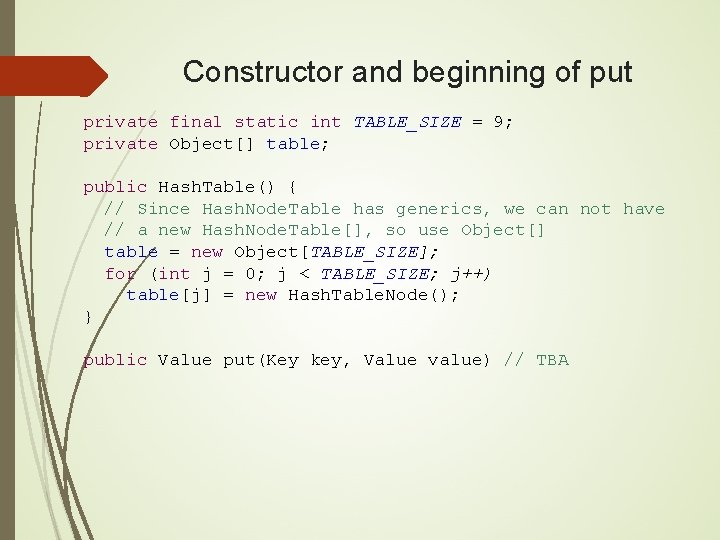 Constructor and beginning of put

private final static int TABLE_SIZE = 9;
private Object[] table;

public HashTable() {
  // Since HashNodeTable has generics, we can not have
  // a new HashNodeTable[], so use Object[]
  table = new Object[TABLE_SIZE];
  for (int j = 0; j < TABLE_SIZE; j++)
    table[j] = new HashTableNode();
}

public Value put(Key key, Value value) // TBA